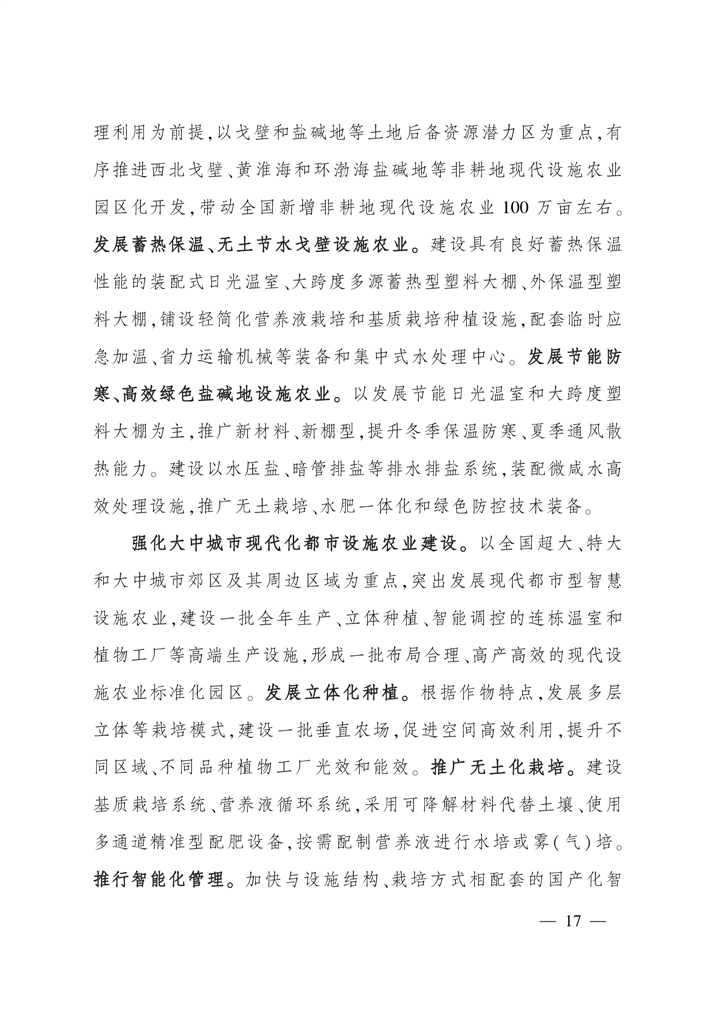 理利用为前提,以戈壁和盐碱地等土地后备资源潜力区为重点,有序推进西北戈壁、黄淮海和环渤海盐碱地等非耕地现代设施农业园区化开发,带动全国新增非耕地现代设施农业100万亩左右。发展蓄热保温、无土节水戈壁设施农业。建设具有良好蓄热保温性能的装配式日光温室、大跨度多源蓄热型塑料大棚、外保温型塑料大棚,铺设轻简化营养液栽培和基质栽培种植设施,配套临时应急加温、省力运输机械等装备和集中式水处理中心。发展节能防寒、高效绿色盐碱地设施农业。以发展节能日光温室和大跨度塑料大棚为主,推广新材料、新棚型,提升冬季保温防寒、夏季通风散热能力。建设以水压盐、暗管排盐等排水排盐系统,装配微咸水高效处理设施,推广无土栽培、水肥一体化和绿色防控技术装备。

强化大中城市现代化都市设施农业建设。以全国超大、特大和大中城市郊区及其周边区域为重点,突出发展现代都市型智慧设施农业,建设一批全年生产、立体种植、智能调控的连栋温室和植物工厂等高端生产设施,形成一批布局合理、高产高效的现代设施农业标准化园区。发展立体化种植。根据作物特点,发展多层立体等栽培模式,建设一批垂直农场,促进空间高效利用,提升不同区域、不同品种植物工厂光效和能效。推广无土化栽培。建设基质栽培系统、营养液循环系统,采用可降解材料代替土壤、使用多通道精准型配肥设备,按需配制营养液进行水培或雾(气)培。推行智能化管理。加快与设施结构、栽培方式相配套的国产化智

— 17 —